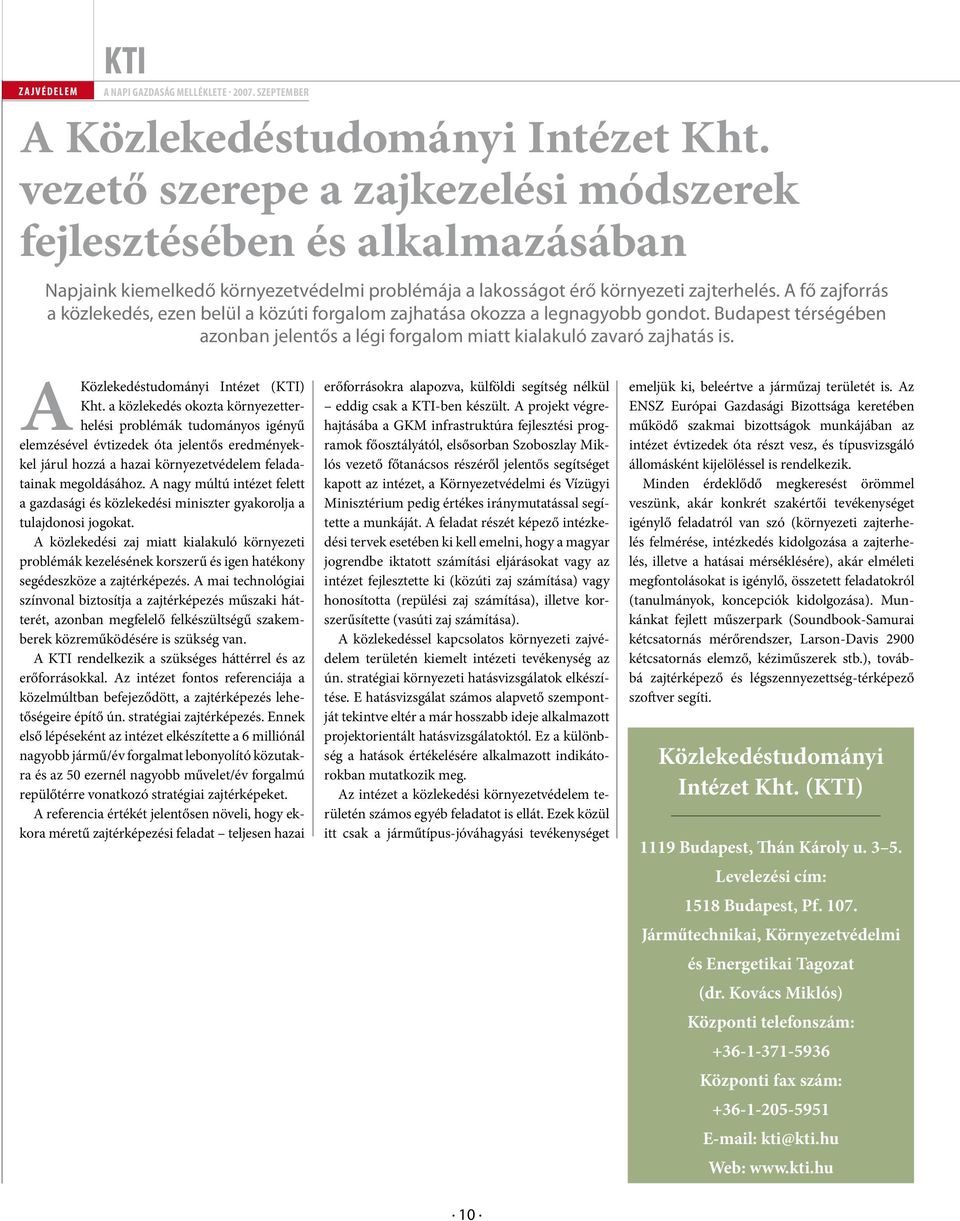 ZAJVÉDELEM

KTI

A NAPI GAZDASÁG MELLÉKLETE · 2007. SZEPTEMBER

A Közlekedéstudományi Intézet Kht. vezető szerepe a zajkezelési módszerek fejlesztésében és alkalmazásában

Napjaink kiemelkedő környezetvédelmi problémája a lakosságot érő környezeti zajterhelés. A fő zajforrás a közlekedés, ezen belül a közúti forgalom zajhatása okozza a legnagyobb gondot. Budapest térségében azonban jelentős a légi forgalom miatt kialakuló zavaró zajhatás is.

A Közlekedéstudományi Intézet (KTI) Kht. a közlekedés okozta környezetterhelési problémák tudományos igényű elemzésével évtizedek óta jelentős eredményekkel járul hozzá a hazai környezetvédelem feladatainak megoldásához. A nagy múltú intézet felett a gazdasági és közlekedési miniszter gyakorolja a tulajdonosi jogokat.

A közlekedési zaj miatt kialakuló környezeti problémák kezelésének korszerű és igen hatékony segédeszköze a zajtérképezés. A mai technológiai színvonal biztosítja a zajtérképezés műszaki hátterét, azonban megfelelő felkészültségű szakemberek közreműködésére is szükség van.

A KTI rendelkezik a szükséges háttérrel és az erőforrásokkal. Az intézet fontos referenciája a közelmúltban befejeződött, a zajtérképezés lehetőségeire építő ún. stratégiai zajtérképezés. Ennek első lépéseként az intézet elkészítette a 6 milliónál nagyobb jármű/év forgalmat lebonyolító közutakra és az 50 ezernél nagyobb művelet/év forgalmú repülőtérre vonatkozó stratégiai zajtérképeket.

A referencia értékét jelentősen növeli, hogy ekkora méretű zajtérképezési feladat – teljesen hazai erőforrásokra alapozva, külföldi segítség nélkül – eddig csak a KTI-ben készült. A projekt végrehajtásába a GKM infrastruktúra fejlesztési programok főosztályától, elsősorban Szoboszlay Miklós vezető főtanácsos részéről jelentős segítséget kapott az intézet, a Környezetvédelmi és Vízügyi Minisztérium pedig értékes iránymutatással segítette a munkáját. A feladat részét képező intézkedési tervek esetében ki kell emelni, hogy a magyar jogrendbe iktatott számítási eljárásokat vagy az intézet fejlesztette ki (közúti zaj számítása) vagy honosította (repülési zaj számítása), illetve korszerűsítette (vasúti zaj számítása).

A közlekedéssel kapcsolatos környezeti zajvédelem területén kiemelt intézeti tevékenység az ún. stratégiai környezeti hatásvizsgálatok elkészítése. E hatásvizsgálat számos alapvető szempontját tekintve eltér a már hosszabb ideje alkalmazott projektorientált hatásvizsgálatoktól. Ez a különbség a hatások értékelésére alkalmazott indikátorokban mutatkozik meg.

Az intézet a közlekedési környezetvédelem területén számos egyéb feladatot is ellát. Ezek közül itt csak a járműtípus-jóváhagyási tevékenységet emeljük ki, beleértve a járműzaj területét is. Az ENSZ Európai Gazdasági Bizottsága keretében működő szakmai bizottságok munkájában az intézet évtizedek óta részt vesz, és típusvizsgáló állomásként kijelöléssel is rendelkezik.

Minden érdeklődő megkeresést örömmel veszünk, akár konkrét szakértői tevékenységet igénylő feladatról van szó (környezeti zajterhelés felmérése, intézkedés kidolgozása a zajterhelés, illetve a hatásai mérséklésére), akár elméleti megfontolásokat is igénylő, összetett feladatokról (tanulmányok, koncepciók kidolgozása). Munkánkat fejlett műszerpark (Soundbook-Samurai kétcsatornás mérőrendszer, Larson-Davis 2900 kétcsatornás elemző, kéziműszerek stb.), továbbá zajtérképező és légszennyezettség-térképező szoftver segíti.

Közlekedéstudományi Intézet Kht. (KTI)

1119 Budapest, Thán Károly u. 3–5.
Levelezési cím:
1518 Budapest, Pf. 107.
Járműtechnikai, Környezetvédelmi és Energetikai Tagozat
(dr. Kovács Miklós)
Központi telefonszám:
+36-1-371-5936
Központi fax szám:
+36-1-205-5951
E-mail: kti@kti.hu
Web: www.kti.hu

· 10 ·